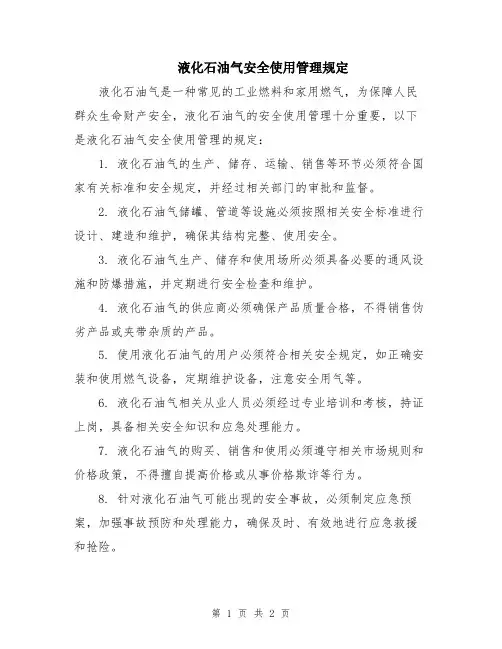 液化石油气安全使用管理规定

液化石油气是一种常见的工业燃料和家用燃气，为保障人民群众生命财产安全，液化石油气的安全使用管理十分重要，以下是液化石油气安全使用管理的规定：

1. 液化石油气的生产、储存、运输、销售等环节必须符合国家有关标准和安全规定，并经过相关部门的审批和监督。

2. 液化石油气储罐、管道等设施必须按照相关安全标准进行设计、建造和维护，确保其结构完整、使用安全。

3. 液化石油气生产、储存和使用场所必须具备必要的通风设施和防爆措施，并定期进行安全检查和维护。

4. 液化石油气的供应商必须确保产品质量合格，不得销售伪劣产品或夹带杂质的产品。

5. 使用液化石油气的用户必须符合相关安全规定，如正确安装和使用燃气设备，定期维护设备，注意安全用气等。

6. 液化石油气相关从业人员必须经过专业培训和考核，持证上岗，具备相关安全知识和应急处理能力。

7. 液化石油气的购买、销售和使用必须遵守相关市场规则和价格政策，不得擅自提高价格或从事价格欺诈等行为。

8. 针对液化石油气可能出现的安全事故，必须制定应急预案，加强事故预防和处理能力，确保及时、有效地进行应急救援和抢险。

第 1 页 共 2 页